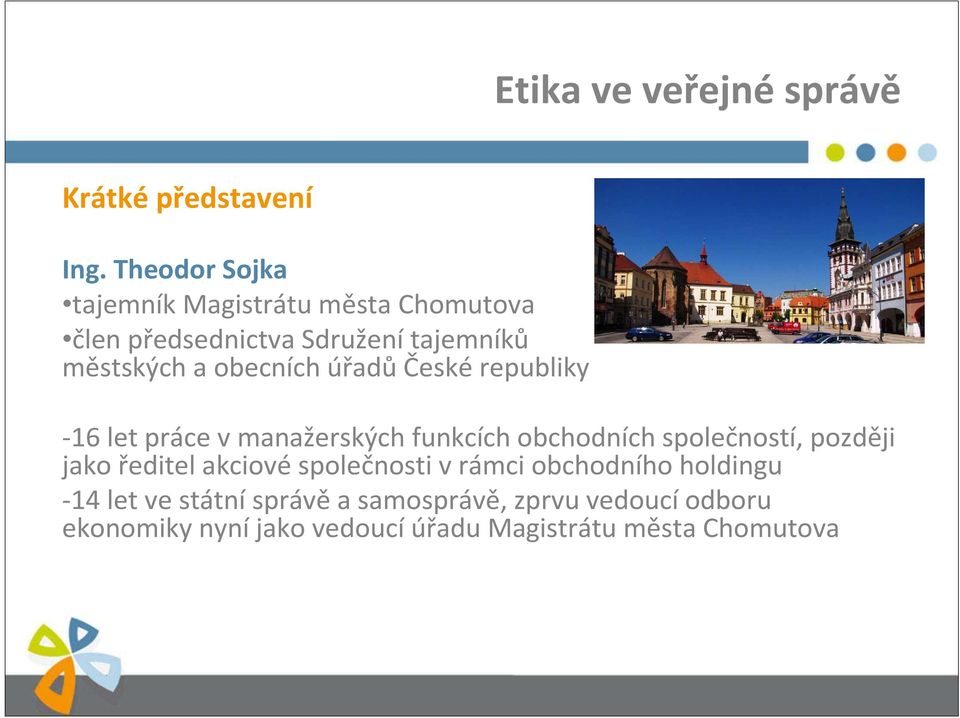 Etika ve veřejné správě

Krátké představení

Ing. Theodor Sojka
•tajemník Magistrátu města Chomutova
•člen předsednictva Sdružení tajemníků městských a obecních úřadů České republiky

-16 let práce v manažerských funkcích obchodních společností, později jako ředitel akciové společnosti v rámci obchodního holdingu
-14 let ve státní správě a samosprávě, zprvu vedoucí odboru ekonomiky nyní jako vedoucí úřadu Magistrátu města Chomutova